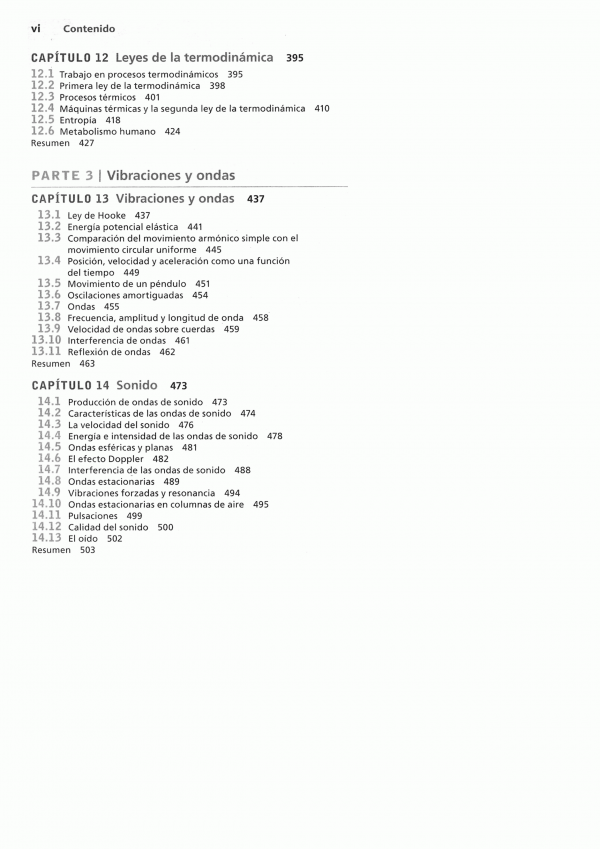 vi Contenido

CAPÍTULO 12 Leyes de la termodinámica 395

12.1 Trabajo en procesos termodinámicos 395
12.2 Primera ley de la termodinámica 398
12.3 Procesos térmicos 401
12.4 Máquinas térmicas y la segunda ley de la termodinámica 410
12.5 Entropía 418
12.6 Metabolismo humano 424
Resumen 427

PARTE 3 | Vibraciones y ondas

CAPÍTULO 13 Vibraciones y ondas 437

13.1 Ley de Hooke 437
13.2 Energía potencial elástica 441
13.3 Comparación del movimiento armónico simple con el movimiento circular uniforme 445
13.4 Posición, velocidad y aceleración como una función del tiempo 449
13.5 Movimiento de un péndulo 451
13.6 Oscilaciones amortiguadas 454
13.7 Ondas 455
13.8 Frecuencia, amplitud y longitud de onda 458
13.9 Velocidad de ondas sobre cuerdas 459
13.10 Interferencia de ondas 461
13.11 Reflexión de ondas 462
Resumen 463

CAPÍTULO 14 Sonido 473

14.1 Producción de ondas de sonido 473
14.2 Características de las ondas de sonido 474
14.3 La velocidad del sonido 476
14.4 Energía e intensidad de las ondas de sonido 478
14.5 Ondas esféricas y planas 481
14.6 El efecto Doppler 482
14.7 Interferencia de las ondas de sonido 488
14.8 Ondas estacionarias 489
14.9 Vibraciones forzadas y resonancia 494
14.10 Ondas estacionarias en columnas de aire 495
14.11 Pulsaciones 499
14.12 Calidad del sonido 500
14.13 El oído 502
Resumen 503